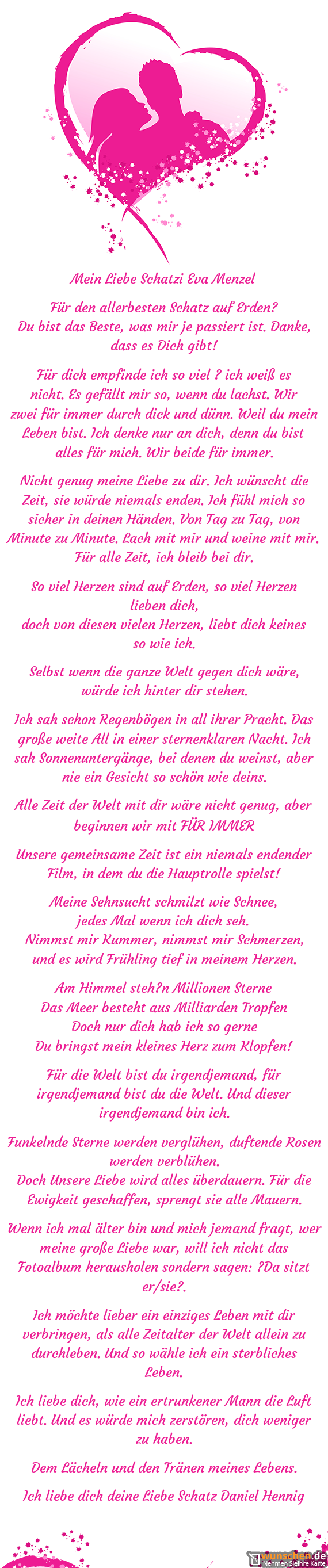 Mein Liebe Schatzi Eva Menzel

Für den allerbesten Schatz auf Erden?
Du bist das Beste, was mir je passiert ist. Danke, dass es Dich gibt!

Für dich empfinde ich so viel ? ich weiß es nicht. Es gefällt mir so, wenn du lachst. Wir zwei für immer durch dick und dünn. Weil du mein Leben bist. Ich denke nur an dich, denn du bist alles für mich. Wir beide für immer.

Nicht genug meine Liebe zu dir. Ich wünscht die Zeit, sie würde niemals enden. Ich fühl mich so sicher in deinen Händen. Von Tag zu Tag, von Minute zu Minute. Lach mit mir und weine mit mir. Für alle Zeit, ich bleib bei dir.

So viel Herzen sind auf Erden, so viel Herzen lieben dich,
doch von diesen vielen Herzen, liebt dich keines so wie ich.

Selbst wenn die ganze Welt gegen dich wäre, würde ich hinter dir stehen.

Ich sah schon Regenbögen in all ihrer Pracht. Das große weite All in einer sternenklaren Nacht. Ich sah Sonnenuntergänge, bei denen du weinst, aber nie ein Gesicht so schön wie deins.

Alle Zeit der Welt mit dir wäre nicht genug, aber beginnen wir mit FÜR IMMER

Unsere gemeinsame Zeit ist ein niemals endender Film, in dem du die Hauptrolle spielst!

Meine Sehnsucht schmilzt wie Schnee,
jedes Mal wenn ich dich seh.
Nimmst mir Kummer, nimmst mir Schmerzen,
und es wird Frühling tief in meinem Herzen.

Am Himmel steh?n Millionen Sterne
Das Meer besteht aus Milliarden Tropfen
Doch nur dich hab ich so gerne
Du bringst mein kleines Herz zum Klopfen!

Für die Welt bist du irgendjemand, für irgendjemand bist du die Welt. Und dieser irgendjemand bin ich.

Funkelnde Sterne werden verglühen, duftende Rosen werden verblühen.
Doch Unsere Liebe wird alles überdauern. Für die Ewigkeit geschaffen, sprengt sie alle Mauern.

Wenn ich mal älter bin und mich jemand fragt, wer meine große Liebe war, will ich nicht das Fotoalbum herausholen sondern sagen: ?Da sitzt er/sie?.

Ich möchte lieber ein einziges Leben mit dir verbringen, als alle Zeitalter der Welt allein zu durchleben. Und so wähle ich ein sterbliches Leben.

Ich liebe dich, wie ein ertrunkener Mann die Luft liebt. Und es würde mich zerstören, dich weniger zu haben.

Dem Lächeln und den Tränen meines Lebens.

Ich liebe dich deine Liebe Schatz Daniel Hennig

wunschen.de
Nehmen Sie Ihre Karte